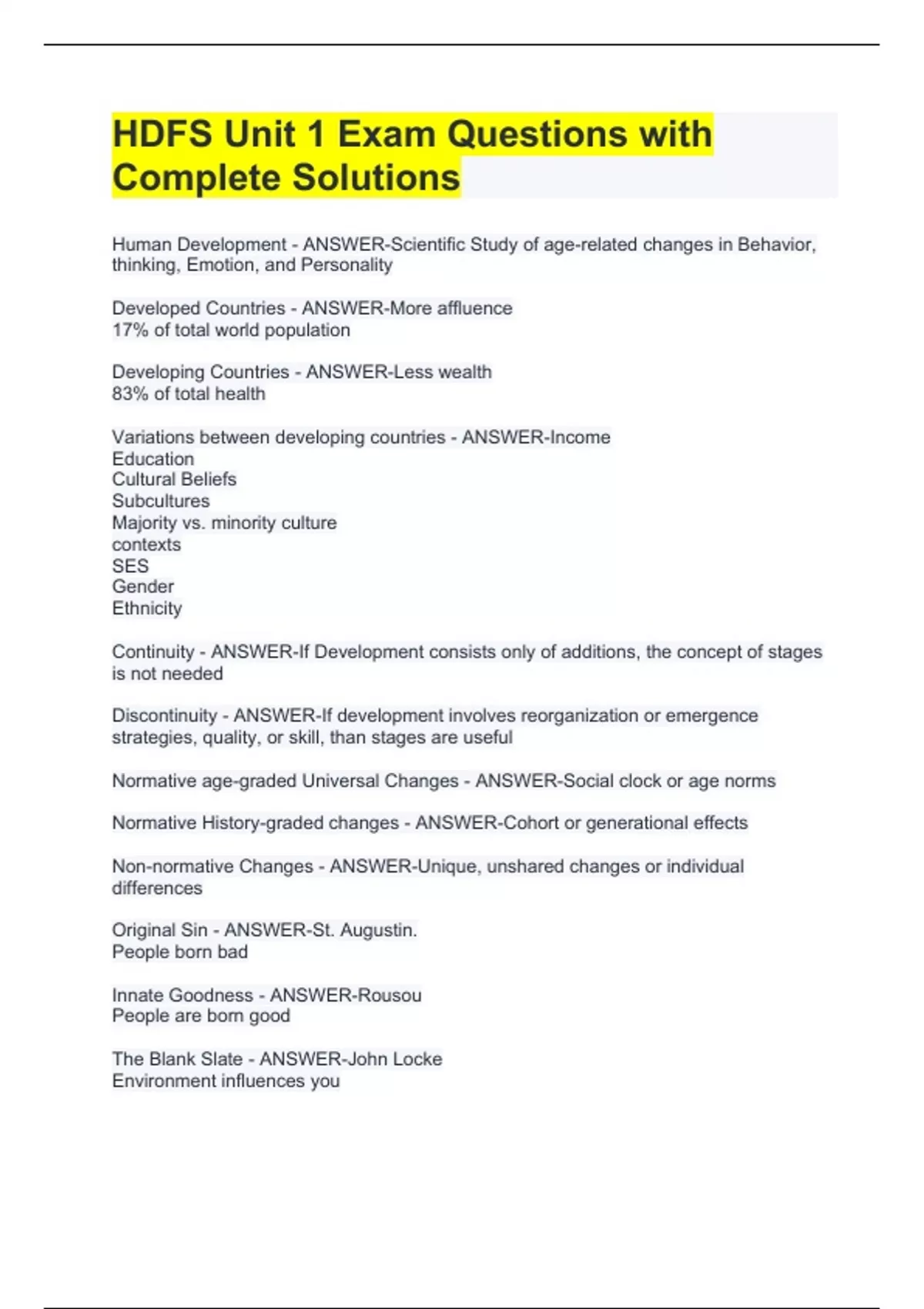 HDFS Unit 1 Exam Questions with Complete Solutions

Human Development - ANSWER-Scientific Study of age-related changes in Behavior, thinking, Emotion, and Personality

Developed Countries - ANSWER-More affluence
17% of total world population

Developing Countries - ANSWER-Less wealth
83% of total health

Variations between developing countries - ANSWER-Income
Education
Cultural Beliefs
Subcultures
Majority vs. minority culture
contexts
SES
Gender
Ethnicity

Continuity - ANSWER-If Development consists only of additions, the concept of stages is not needed

Discontinuity - ANSWER-If development involves reorganization or emergence strategies, quality, or skill, than stages are useful

Normative age-graded Universal Changes - ANSWER-Social clock or age norms

Normative History-graded changes - ANSWER-Cohort or generational effects

Non-normative Changes - ANSWER-Unique, unshared changes or individual differences

Original Sin - ANSWER-St. Augustin.
People born bad

Innate Goodness - ANSWER-Rousou
People are born good

The Blank Slate - ANSWER-John Locke
Environment influences you